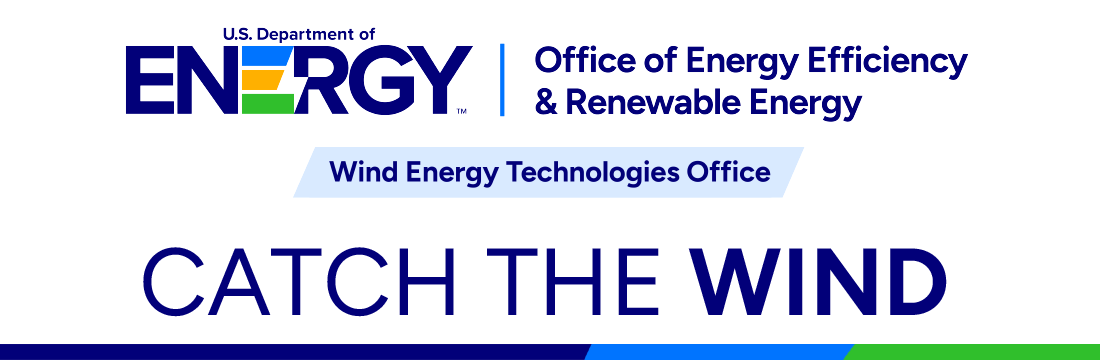 U.S. Department of
ENERGY™
Office of Energy Efficiency & Renewable Energy

Wind Energy Technologies Office

CATCH THE WIND